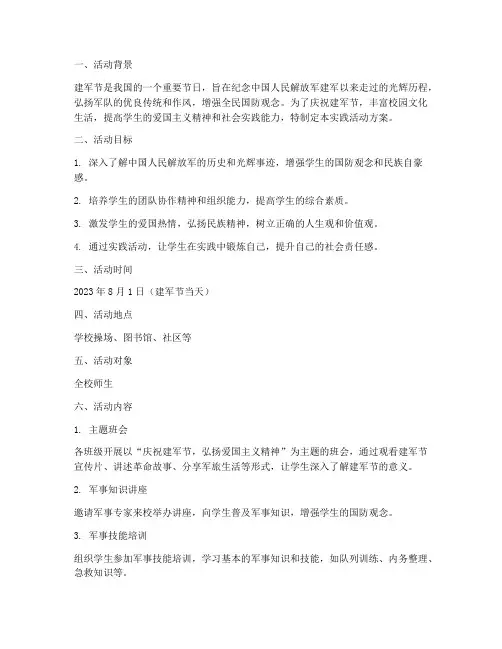 一、活动背景

建军节是我国的一个重要节日，旨在纪念中国人民解放军建军以来走过的光辉历程，弘扬军队的优良传统和作风，增强全民国防观念。为了庆祝建军节，丰富校园文化生活，提高学生的爱国主义精神和社会实践能力，特制定本实践活动方案。

二、活动目标

1. 深入了解中国人民解放军的历史和光辉事迹，增强学生的国防观念和民族自豪感。

2. 培养学生的团队协作精神和组织能力，提高学生的综合素质。

3. 激发学生的爱国热情，弘扬民族精神，树立正确的人生观和价值观。

4. 通过实践活动，让学生在实践中锻炼自己，提升自己的社会责任感。

三、活动时间

2023 年 8 月 1 日（建军节当天）

四、活动地点

学校操场、图书馆、社区等

五、活动对象

全校师生

六、活动内容

1. 主题班会

各班级开展以“庆祝建军节，弘扬爱国主义精神”为主题的班会，通过观看建军节宣传片、讲述革命故事、分享军旅生活等形式，让学生深入了解建军节的意义。

2. 军事知识讲座

邀请军事专家来校举办讲座，向学生普及军事知识，增强学生的国防观念。

3. 军事技能培训

组织学生参加军事技能培训，学习基本的军事知识和技能，如队列训练、内务整理、急救知识等。